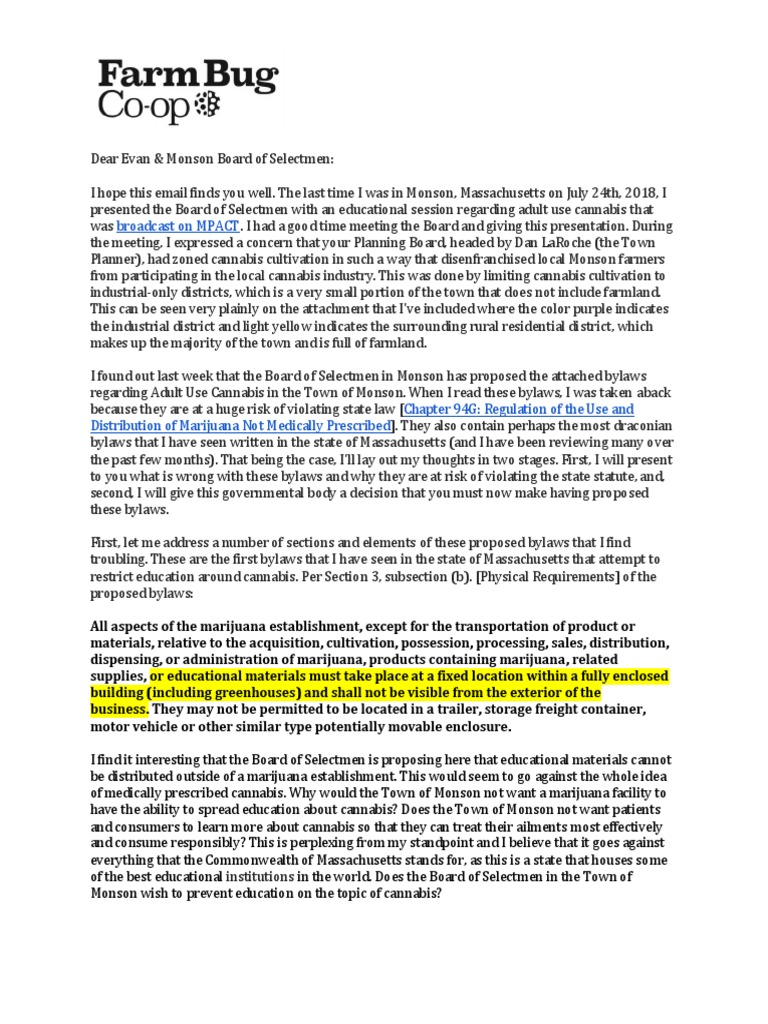 Farm Bug
Co-op

Dear Evan & Monson Board of Selectmen:

I hope this email finds you well. The last time I was in Monson, Massachusetts on July 24th, 2018, I presented the Board of Selectmen with an educational session regarding adult use cannabis that was broadcast on MPACT. I had a good time meeting the Board and giving this presentation. During the meeting, I expressed a concern that your Planning Board, headed by Dan LaRoche (the Town Planner), had zoned cannabis cultivation in such a way that disenfranchised local Monson farmers from participating in the local cannabis industry. This was done by limiting cannabis cultivation to industrial-only districts, which is a very small portion of the town that does not include farmland. This can be seen very plainly on the attachment that I've included where the color purple indicates the industrial district and light yellow indicates the surrounding rural residential district, which makes up the majority of the town and is full of farmland.

I found out last week that the Board of Selectmen in Monson has proposed the attached bylaws regarding Adult Use Cannabis in the Town of Monson. When I read these bylaws, I was taken aback because they are at a huge risk of violating state law [Chapter 94G: Regulation of the Use and Distribution of Marijuana Not Medically Prescribed]. They also contain perhaps the most draconian bylaws that I have seen written in the state of Massachusetts (and I have been reviewing many over the past few months). That being the case, I'll lay out my thoughts in two stages. First, I will present to you what is wrong with these bylaws and why they are at risk of violating the state statute, and, second, I will give this governmental body a decision that you must now make having proposed these bylaws.

First, let me address a number of sections and elements of these proposed bylaws that I find troubling. These are the first bylaws that I have seen in the state of Massachusetts that attempt to restrict education around cannabis. Per Section 3, subsection (b). [Physical Requirements] of the proposed bylaws:

All aspects of the marijuana establishment, except for the transportation of product or materials, relative to the acquisition, cultivation, possession, processing, sales, distribution, dispensing, or administration of marijuana, products containing marijuana, related supplies, or educational materials must take place at a fixed location within a fully enclosed building (including greenhouses) and shall not be visible from the exterior of the business. They may not be permitted to be located in a trailer, storage freight container, motor vehicle or other similar type potentially movable enclosure.

I find it interesting that the Board of Selectmen is proposing here that educational materials cannot be distributed outside of a marijuana establishment. This would seem to go against the whole idea of medically prescribed cannabis. Why would the Town of Monson not want a marijuana facility to have the ability to spread education about cannabis? Does the Town of Monson not want patients and consumers to learn more about cannabis so that they can treat their ailments most effectively and consume responsibly? This is perplexing from my standpoint and I believe that it goes against everything that the Commonwealth of Massachusetts stands for, as this is a state that houses some of the best educational institutions in the world. Does the Board of Selectmen in the Town of Monson wish to prevent education on the topic of cannabis?